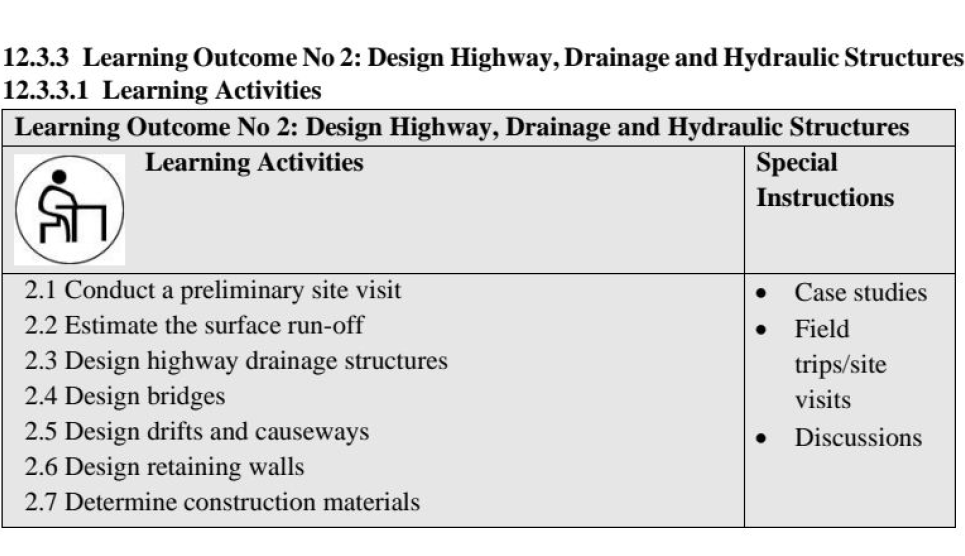 12.3.3 Learning Outcome No 2: Design Highway, Drainage and Hydraulic Structures
12.3.3.1 Learning Activities

| Learning Outcome No 2: Design Highway, Drainage and Hydraulic Structures | |
|---|---|
| Learning Activities | Special Instructions |
| 2.1 Conduct a preliminary site visit<br>2.2 Estimate the surface run-off<br>2.3 Design highway drainage structures<br>2.4 Design bridges<br>2.5 Design drifts and causeways<br>2.6 Design retaining walls<br>2.7 Determine construction materials | • Case studies<br>• Field trips/site visits<br>• Discussions |